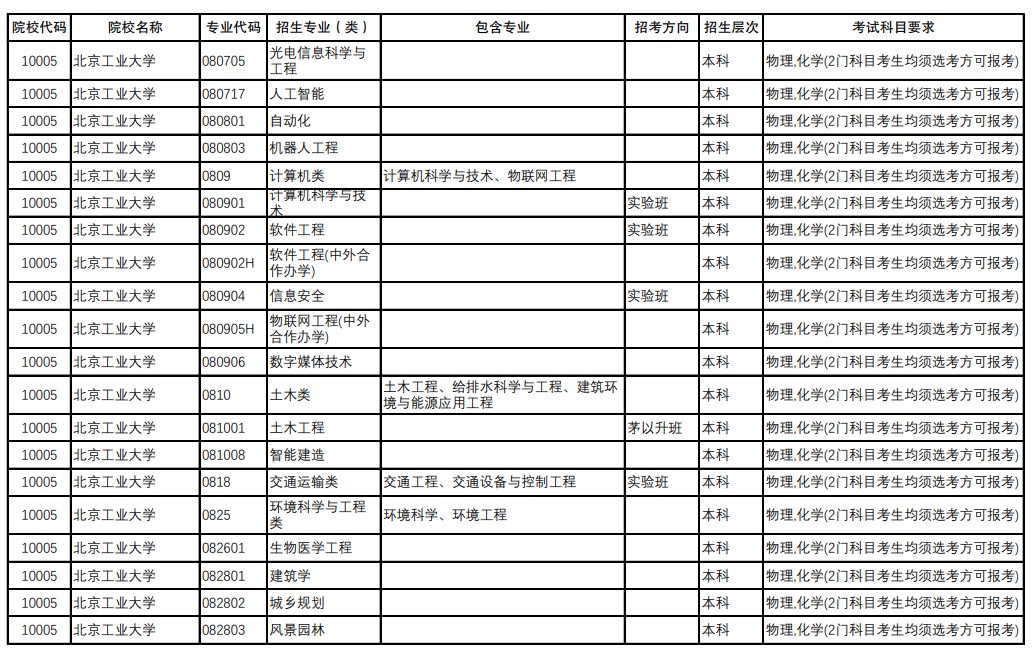 | 院校代码 | 院校名称 | 专业代码 | 招生专业（类） | 包含专业 | 招考方向 | 招生层次 | 考试科目要求 |
|---|---|---|---|---|---|---|---|
| 10005 | 北京工业大学 | 080705 | 光电信息科学与工程 | | | 本科 | 物理,化学(2门科目考生均须选考方可报考) |
| 10005 | 北京工业大学 | 080717 | 人工智能 | | | 本科 | 物理,化学(2门科目考生均须选考方可报考) |
| 10005 | 北京工业大学 | 080801 | 自动化 | | | 本科 | 物理,化学(2门科目考生均须选考方可报考) |
| 10005 | 北京工业大学 | 080803 | 机器人工程 | | | 本科 | 物理,化学(2门科目考生均须选考方可报考) |
| 10005 | 北京工业大学 | 0809 | 计算机类 | 计算机科学与技术、物联网工程 | | 本科 | 物理,化学(2门科目考生均须选考方可报考) |
| 10005 | 北京工业大学 | 080901 | 计算机科学与技术 | | 实验班 | 本科 | 物理,化学(2门科目考生均须选考方可报考) |
| 10005 | 北京工业大学 | 080902 | 软件工程 | | 实验班 | 本科 | 物理,化学(2门科目考生均须选考方可报考) |
| 10005 | 北京工业大学 | 080902H | 软件工程(中外合作办学) | | | 本科 | 物理,化学(2门科目考生均须选考方可报考) |
| 10005 | 北京工业大学 | 080904 | 信息安全 | | 实验班 | 本科 | 物理,化学(2门科目考生均须选考方可报考) |
| 10005 | 北京工业大学 | 080905H | 物联网工程(中外合作办学) | | | 本科 | 物理,化学(2门科目考生均须选考方可报考) |
| 10005 | 北京工业大学 | 080906 | 数字媒体技术 | | | 本科 | 物理,化学(2门科目考生均须选考方可报考) |
| 10005 | 北京工业大学 | 0810 | 土木类 | 土木工程、给排水科学与工程、建筑环境与能源应用工程 | | 本科 | 物理,化学(2门科目考生均须选考方可报考) |
| 10005 | 北京工业大学 | 081001 | 土木工程 | | 茅以升班 | 本科 | 物理,化学(2门科目考生均须选考方可报考) |
| 10005 | 北京工业大学 | 081008 | 智能建造 | | | 本科 | 物理,化学(2门科目考生均须选考方可报考) |
| 10005 | 北京工业大学 | 0818 | 交通运输类 | 交通工程、交通设备与控制工程 | 实验班 | 本科 | 物理,化学(2门科目考生均须选考方可报考) |
| 10005 | 北京工业大学 | 0825 | 环境科学与工程类 | 环境科学、环境工程 | | 本科 | 物理,化学(2门科目考生均须选考方可报考) |
| 10005 | 北京工业大学 | 082601 | 生物医学工程 | | | 本科 | 物理,化学(2门科目考生均须选考方可报考) |
| 10005 | 北京工业大学 | 082801 | 建筑学 | | | 本科 | 物理,化学(2门科目考生均须选考方可报考) |
| 10005 | 北京工业大学 | 082802 | 城乡规划 | | | 本科 | 物理,化学(2门科目考生均须选考方可报考) |
| 10005 | 北京工业大学 | 082803 | 风景园林 | | | 本科 | 物理,化学(2门科目考生均须选考方可报考) |